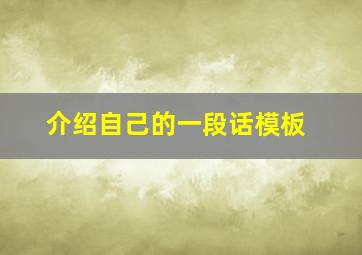 介绍自己的一段话模板